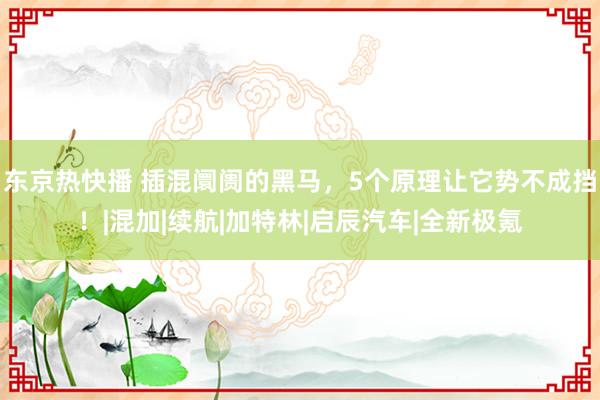 东京热快播 插混阛阓的黑马，5个原理让它势不成挡！|混加|续航|加特林|启辰汽车|全新极氪